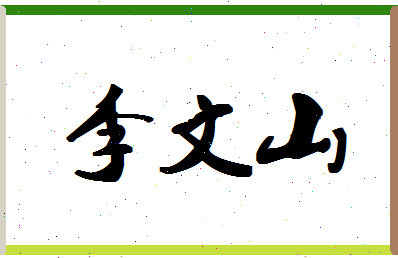 李文山